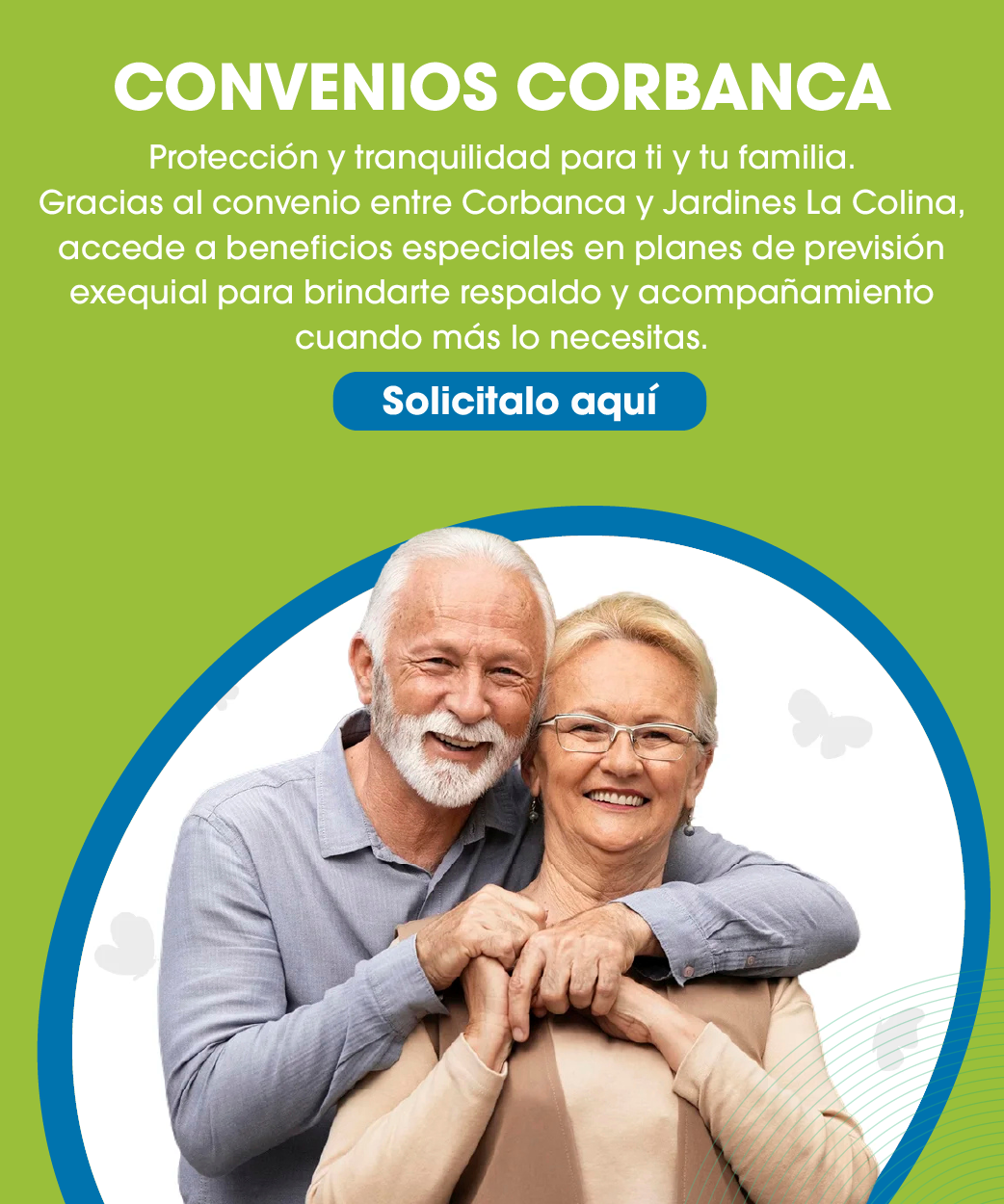 CONVENIOS CORBANCA

Protección y tranquilidad para ti y tu familia. Gracias al convenio entre Corbanca y Jardines La Colina, accede a beneficios especiales en planes de previsión exequial para brindarte respaldo y acompañamiento cuando más lo necesitas.

Solicitalo aquí